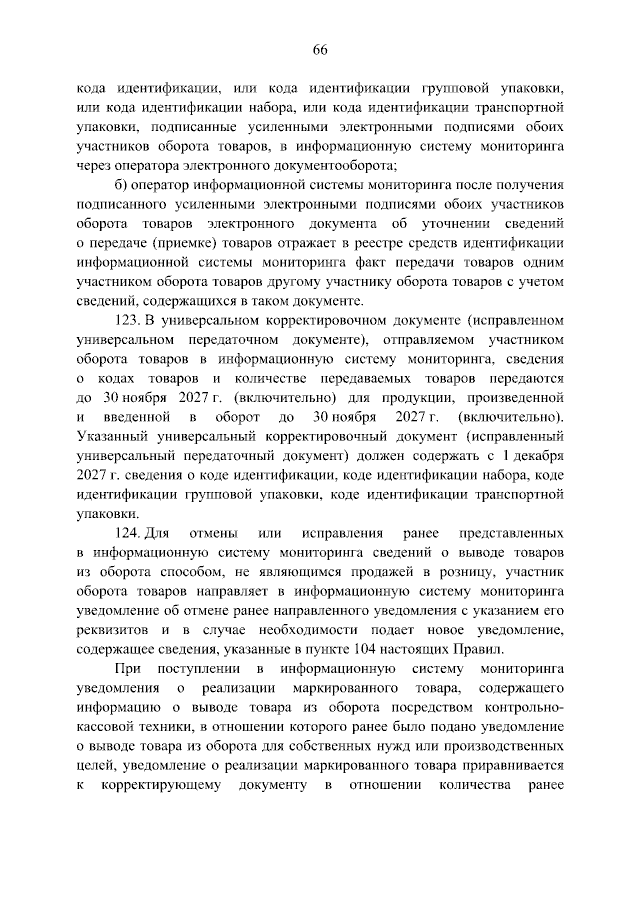 66

кода идентификации, или кода идентификации групповой упаковки, или кода идентификации набора, или кода идентификации транспортной упаковки, подписанные усиленными электронными подписями обоих участников оборота товаров, в информационную систему мониторинга через оператора электронного документооборота;

б) оператор информационной системы мониторинга после получения подписанного усиленными электронными подписями обоих участников оборота товаров электронного документа об уточнении сведений о передаче (приемке) товаров отражает в реестре средств идентификации информационной системы мониторинга факт передачи товаров одним участником оборота товаров другому участнику оборота товаров с учетом сведений, содержащихся в таком документе.

123. В универсальном корректировочном документе (исправленном универсальном передаточном документе), отправляемом участником оборота товаров в информационную систему мониторинга, сведения о кодах товаров и количестве передаваемых товаров передаются до 30 ноября 2027 г. (включительно) для продукции, произведенной и введенной в оборот до 30 ноября 2027 г. (включительно). Указанный универсальный корректировочный документ (исправленный универсальный передаточный документ) должен содержать с 1 декабря 2027 г. сведения о коде идентификации, коде идентификации набора, коде идентификации групповой упаковки, коде идентификации транспортной упаковки.

124. Для отмены или исправления ранее представленных в информационную систему мониторинга сведений о выводе товаров из оборота способом, не являющимся продажей в розницу, участник оборота товаров направляет в информационную систему мониторинга уведомление об отмене ранее направленного уведомления с указанием его реквизитов и в случае необходимости подает новое уведомление, содержащее сведения, указанные в пункте 104 настоящих Правил.

При поступлении в информационную систему мониторинга уведомления о реализации маркированного товара, содержащего информацию о выводе товара из оборота посредством контрольно-кассовой техники, в отношении которого ранее было подано уведомление о выводе товара из оборота для собственных нужд или производственных целей, уведомление о реализации маркированного товара приравнивается к корректирующему документу в отношении количества ранее